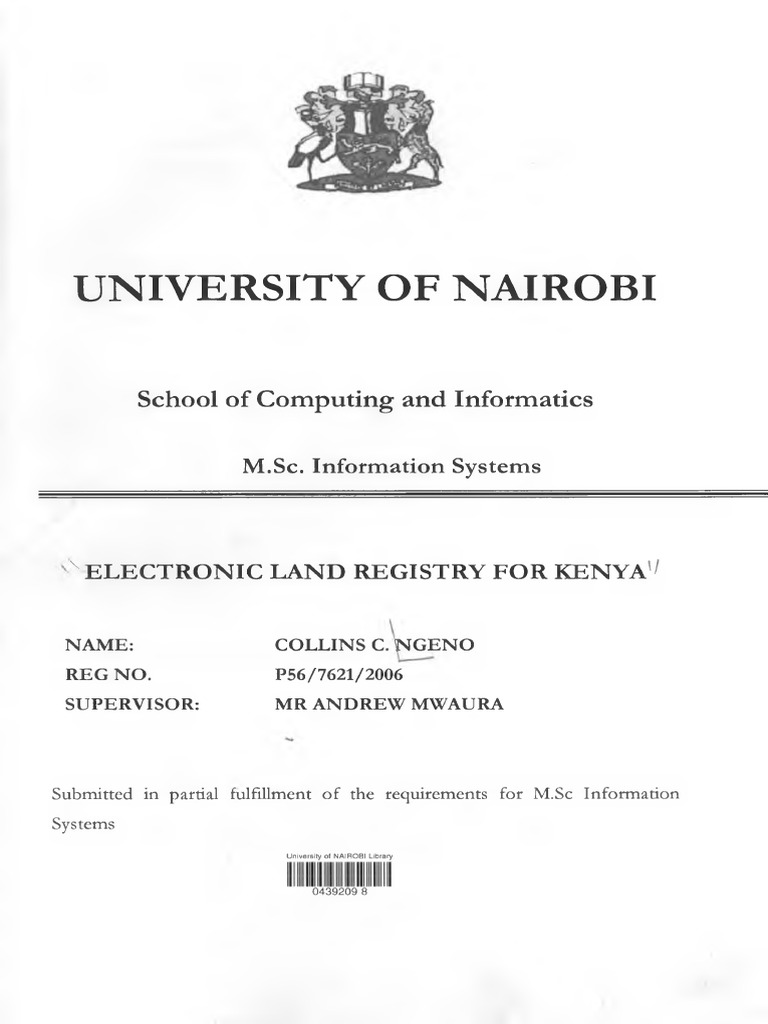 UNIVERSITY OF NAIROBI

School of Computing and Informatics

M.Sc. Information Systems

ELECTRONIC LAND REGISTRY FOR KENYA

NAME: COLLINS C. NGENO
REG NO. P56/7621/2006
SUPERVISOR: MR ANDREW MWAURA

Submitted in partial fulfillment of the requirements for M.Sc Information Systems

University of NAIROBI Library
0439209 8